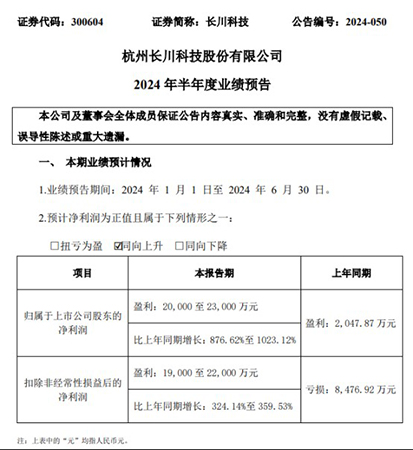 证券代码：300604　　证券简称：长川科技　　公告编号：2024-050

杭州长川科技股份有限公司

2024 年半年度业绩预告

本公司及董事会全体成员保证公告内容真实、准确和完整，没有虚假记载、误导性陈述或重大遗漏。

一、 本期业绩预计情况

1.业绩预告期间：2024 年 1 月 1 日至 2024 年 6 月 30 日。

2.预计净利润为正值且属于下列情形之一：

☐扭亏为盈 ☑同向上升 ☐同向下降

| 项目 | 本报告期 | 上年同期 |
|---|---|---|
| 归属于上市公司股东的净利润 | 盈利：20,000 至 23,000 万元 | 盈利：2,047.87 万元 |
| | 比上年同期增长：876.62%至 1023.12% | |
| 扣除非经常性损益后的净利润 | 盈利：19,000 至 22,000 万元 | 亏损：8,476.92 万元 |
| | 比上年同期增长：324.14%至 359.53% | |

注：上表中的“元”均指人民币元。